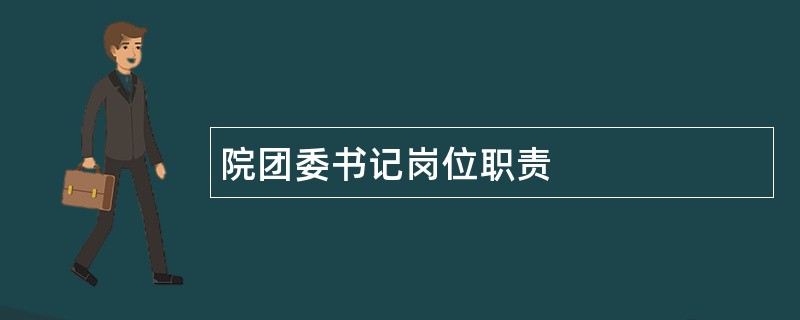 院团委书记岗位职责